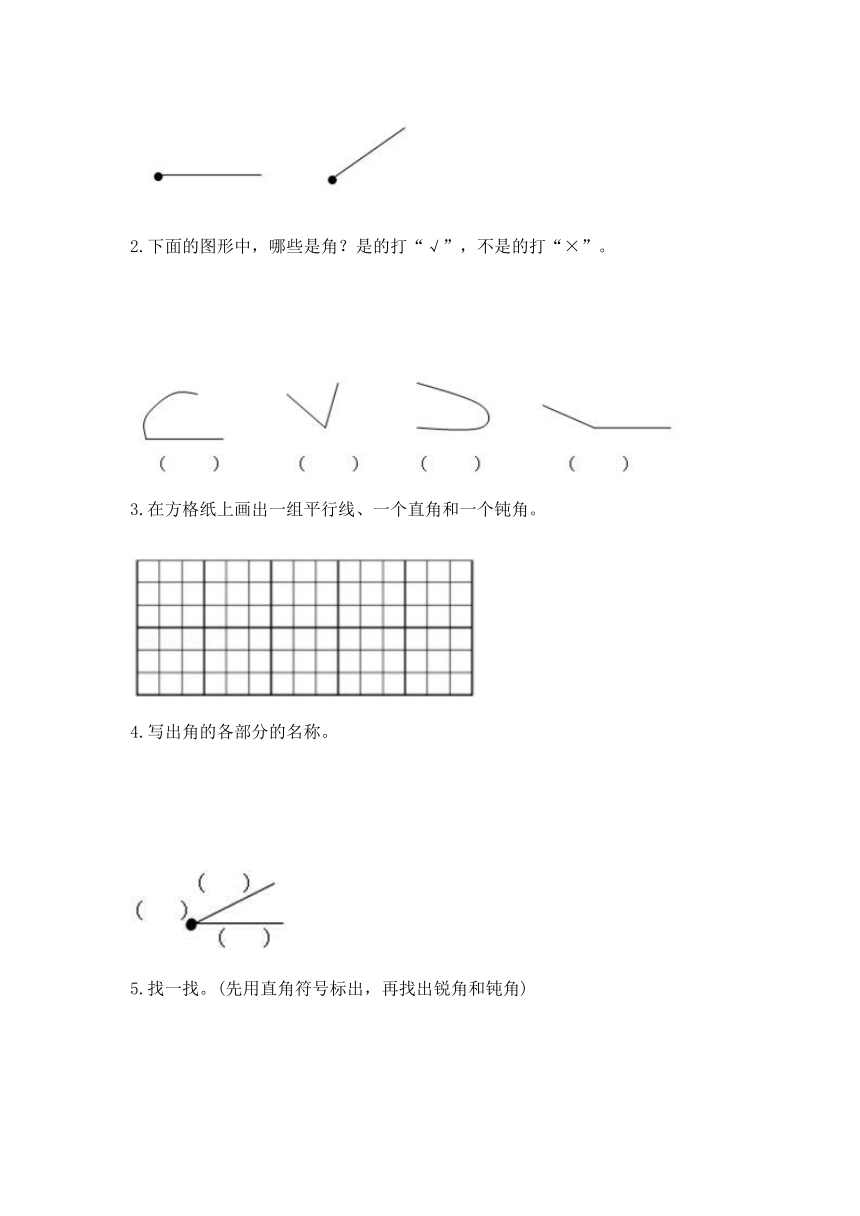 2.下面的图形中，哪些是角？是的打“√”，不是的打“×”。

(　　)　　(　　)　　(　　)　　(　　)

3.在方格纸上画出一组平行线、一个直角和一个钝角。

4.写出角的各部分的名称。

(　　)
(　　)
(　　)

5.找一找。(先用直角符号标出，再找出锐角和钝角)